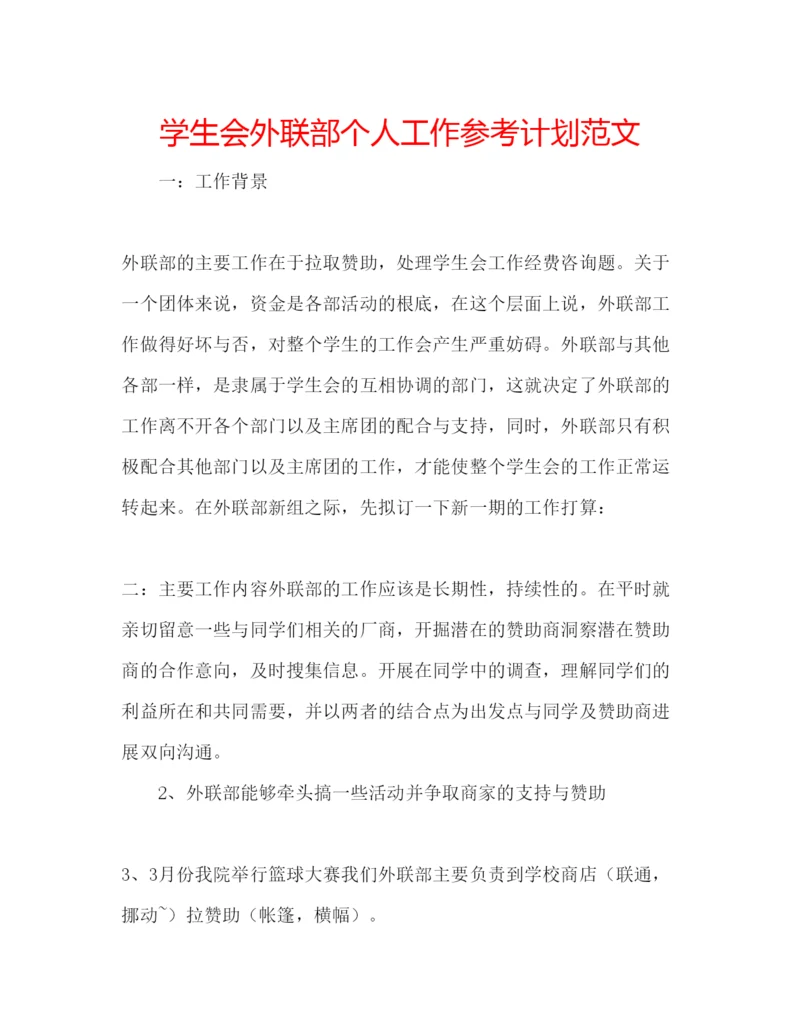 学生会外联部个人工作参考计划范文

一：工作背景

外联部的主要工作在于拉取赞助，处理学生会工作经费咨询题。关于一个团体来说，资金是各部活动的根底，在这个层面上说，外联部工作做得好坏与否，对整个学生的工作会产生严重妨碍。外联部与其他各部一样，是隶属于学生会的互相协调的部门，这就决定了外联部的工作离不开各个部门以及主席团的配合与支持，同时，外联部只有积极配合其他部门以及主席团的工作，才能使整个学生会的工作正常运转起来。在外联部新组之际，先拟订一下新一期的工作打算：

二：主要工作内容外联部的工作应该是长期性，持续性的。在平时就亲切留意一些与同学们相关的厂商，开掘潜在的赞助商洞察潜在赞助商的合作意向，及时搜集信息。开展在同学中的调查，理解同学们的利益所在和共同需要，并以两者的结合点为出发点与同学及赞助商进展双向沟通。

2、外联部能够牵头搞一些活动并争取商家的支持与赞助

3、3月份我院举行篮球大赛我们外联部主要负责到学校商店（联通，挪动~）拉赞助（帐篷，横幅）。